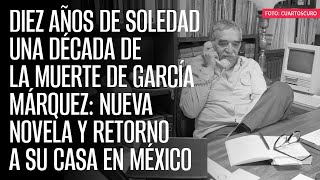 DIEZ AÑOS DE SOLEDAD UNA DÉCADA DE LA MUERTE DE GARCÍA MÁRQUEZ: NUEVA NOVELA Y RETORNO A SU CASA EN MÉXICO

FOTO: CUARTOSCURO